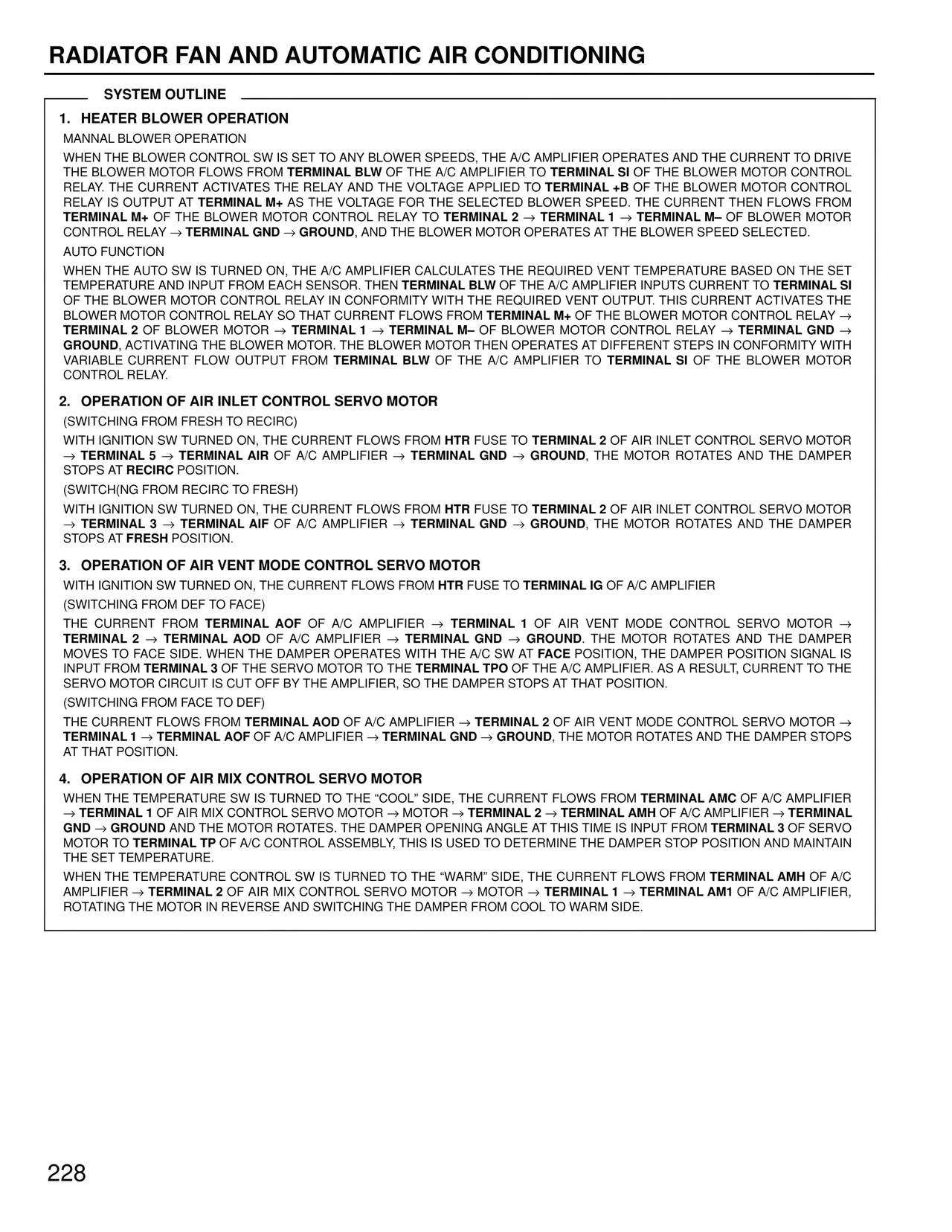 RADIATOR FAN AND AUTOMATIC AIR CONDITIONING

SYSTEM OUTLINE

1. HEATER BLOWER OPERATION

MANNAL BLOWER OPERATION

WHEN THE BLOWER CONTROL SW IS SET TO ANY BLOWER SPEEDS, THE A/C AMPLIFIER OPERATES AND THE CURRENT TO DRIVE THE BLOWER MOTOR FLOWS FROM TERMINAL BLW OF THE A/C AMPLIFIER TO TERMINAL SI OF THE BLOWER MOTOR CONTROL RELAY. THE CURRENT ACTIVATES THE RELAY AND THE VOLTAGE APPLIED TO TERMINAL +B OF THE BLOWER MOTOR CONTROL RELAY IS OUTPUT AT TERMINAL M+ AS THE VOLTAGE FOR THE SELECTED BLOWER SPEED. THE CURRENT THEN FLOWS FROM TERMINAL M+ OF THE BLOWER MOTOR CONTROL RELAY TO TERMINAL 2 → TERMINAL 1 → TERMINAL M– OF BLOWER MOTOR CONTROL RELAY → TERMINAL GND → GROUND, AND THE BLOWER MOTOR OPERATES AT THE BLOWER SPEED SELECTED.

AUTO FUNCTION

WHEN THE AUTO SW IS TURNED ON, THE A/C AMPLIFIER CALCULATES THE REQUIRED VENT TEMPERATURE BASED ON THE SET TEMPERATURE AND INPUT FROM EACH SENSOR. THEN TERMINAL BLW OF THE A/C AMPLIFIER INPUTS CURRENT TO TERMINAL SI OF THE BLOWER MOTOR CONTROL RELAY IN CONFORMITY WITH THE REQUIRED VENT OUTPUT. THIS CURRENT ACTIVATES THE BLOWER MOTOR CONTROL RELAY SO THAT CURRENT FLOWS FROM TERMINAL M+ OF THE BLOWER MOTOR CONTROL RELAY → TERMINAL 2 OF BLOWER MOTOR → TERMINAL 1 → TERMINAL M– OF BLOWER MOTOR CONTROL RELAY → TERMINAL GND → GROUND, ACTIVATING THE BLOWER MOTOR. THE BLOWER MOTOR THEN OPERATES AT DIFFERENT STEPS IN CONFORMITY WITH VARIABLE CURRENT FLOW OUTPUT FROM TERMINAL BLW OF THE A/C AMPLIFIER TO TERMINAL SI OF THE BLOWER MOTOR CONTROL RELAY.

2. OPERATION OF AIR INLET CONTROL SERVO MOTOR

(SWITCHING FROM FRESH TO RECIRC)

WITH IGNITION SW TURNED ON, THE CURRENT FLOWS FROM HTR FUSE TO TERMINAL 2 OF AIR INLET CONTROL SERVO MOTOR → TERMINAL 5 → TERMINAL AIR OF A/C AMPLIFIER → TERMINAL GND → GROUND, THE MOTOR ROTATES AND THE DAMPER STOPS AT RECIRC POSITION.

(SWITCH(NG FROM RECIRC TO FRESH)

WITH IGNITION SW TURNED ON, THE CURRENT FLOWS FROM HTR FUSE TO TERMINAL 2 OF AIR INLET CONTROL SERVO MOTOR → TERMINAL 3 → TERMINAL AIF OF A/C AMPLIFIER → TERMINAL GND → GROUND, THE MOTOR ROTATES AND THE DAMPER STOPS AT FRESH POSITION.

3. OPERATION OF AIR VENT MODE CONTROL SERVO MOTOR

WITH IGNITION SW TURNED ON, THE CURRENT FLOWS FROM HTR FUSE TO TERMINAL IG OF A/C AMPLIFIER

(SWITCHING FROM DEF TO FACE)

THE CURRENT FROM TERMINAL AOF OF A/C AMPLIFIER → TERMINAL 1 OF AIR VENT MODE CONTROL SERVO MOTOR → TERMINAL 2 → TERMINAL AOD OF A/C AMPLIFIER → TERMINAL GND → GROUND. THE MOTOR ROTATES AND THE DAMPER MOVES TO FACE SIDE. WHEN THE DAMPER OPERATES WITH THE A/C SW AT FACE POSITION, THE DAMPER POSITION SIGNAL IS INPUT FROM TERMINAL 3 OF THE SERVO MOTOR TO THE TERMINAL TPO OF THE A/C AMPLIFIER. AS A RESULT, CURRENT TO THE SERVO MOTOR CIRCUIT IS CUT OFF BY THE AMPLIFIER, SO THE DAMPER STOPS AT THAT POSITION.

(SWITCHING FROM FACE TO DEF)

THE CURRENT FLOWS FROM TERMINAL AOD OF A/C AMPLIFIER → TERMINAL 2 OF AIR VENT MODE CONTROL SERVO MOTOR → TERMINAL 1 → TERMINAL AOF OF A/C AMPLIFIER → TERMINAL GND → GROUND, THE MOTOR ROTATES AND THE DAMPER STOPS AT THAT POSITION.

4. OPERATION OF AIR MIX CONTROL SERVO MOTOR

WHEN THE TEMPERATURE SW IS TURNED TO THE “COOL” SIDE, THE CURRENT FLOWS FROM TERMINAL AMC OF A/C AMPLIFIER → TERMINAL 1 OF AIR MIX CONTROL SERVO MOTOR → MOTOR → TERMINAL 2 → TERMINAL AMH OF A/C AMPLIFIER → TERMINAL GND → GROUND AND THE MOTOR ROTATES. THE DAMPER OPENING ANGLE AT THIS TIME IS INPUT FROM TERMINAL 3 OF SERVO MOTOR TO TERMINAL TP OF A/C CONTROL ASSEMBLY, THIS IS USED TO DETERMINE THE DAMPER STOP POSITION AND MAINTAIN THE SET TEMPERATURE.

WHEN THE TEMPERATURE CONTROL SW IS TURNED TO THE “WARM” SIDE, THE CURRENT FLOWS FROM TERMINAL AMH OF A/C AMPLIFIER → TERMINAL 2 OF AIR MIX CONTROL SERVO MOTOR → MOTOR → TERMINAL 1 → TERMINAL AM1 OF A/C AMPLIFIER, ROTATING THE MOTOR IN REVERSE AND SWITCHING THE DAMPER FROM COOL TO WARM SIDE.

228